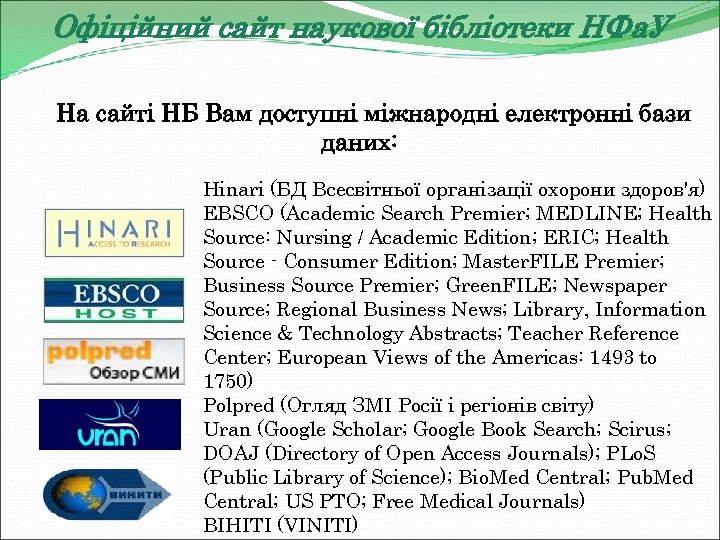 Офіційний сайт наукової бібліотеки НФаУ

На сайті НБ Вам доступні міжнародні електронні бази даних:

HINARI
ACCESS TO RESEARCH

EBSCO
HOST

polpred
Обзор СМИ

uran

ВИНИТИ

Hinari (БД Всесвітньої організації охорони здоров'я)
EBSCO (Academic Search Premier; MEDLINE; Health Source: Nursing / Academic Edition; ERIC; Health Source - Consumer Edition; MasterFILE Premier; Business Source Premier; GreenFILE; Newspaper Source; Regional Business News; Library, Information Science & Technology Abstracts; Teacher Reference Center; European Views of the Americas: 1493 to 1750)
Polpred (Огляд ЗМІ Росії і регіонів світу)
Uran (Google Scholar; Google Book Search; Scirus; DOAJ (Directory of Open Access Journals); PLoS (Public Library of Science); BioMed Central; PubMed Central; US PTO; Free Medical Journals)
ВІНІТІ (VINITI)